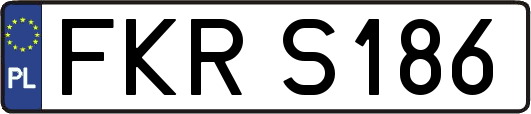 PL
FKR S186